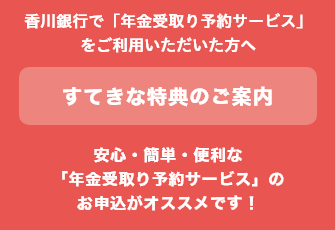 香川銀行で「年金受取り予約サービス」をご利用いただいた方へ

すてきな特典のご案内

安心・簡単・便利な「年金受取り予約サービス」のお申込がオススメです！